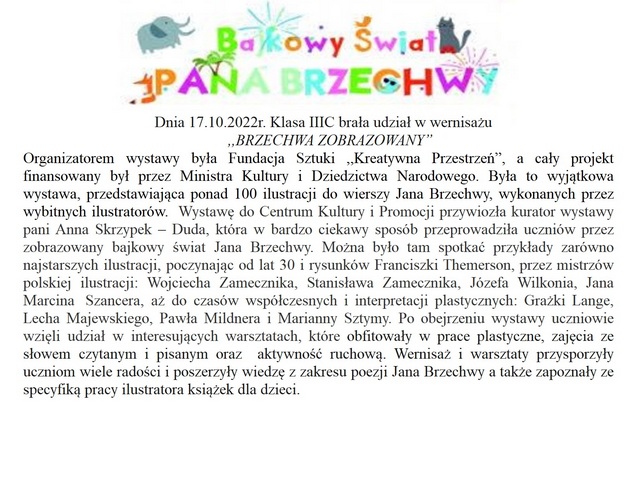 Bajkowy Świat
PANA BRZECHWY

Dnia 17.10.2022r. Klasa IIIC brała udział w wernisażu
,,BRZECHWA ZOBRAZOWANY"

Organizatorem wystawy była Fundacja Sztuki ,,Kreatywna Przestrzeń", a cały projekt finansowany był przez Ministra Kultury i Dziedzictwa Narodowego. Była to wyjątkowa wystawa, przedstawiająca ponad 100 ilustracji do wierszy Jana Brzechwy, wykonanych przez wybitnych ilustratorów. Wystawę do Centrum Kultury i Promocji przywiozła kurator wystawy pani Anna Skrzypek – Duda, która w bardzo ciekawy sposób przeprowadziła uczniów przez zobrazowany bajkowy świat Jana Brzechwy. Można było tam spotkać przykłady zarówno najstarszych ilustracji, poczynając od lat 30 i rysunków Franciszki Themerson, przez mistrzów polskiej ilustracji: Wojciecha Zamecznika, Stanisława Zamecznika, Józefa Wilkonia, Jana Marcina Szancera, aż do czasów współczesnych i interpretacji plastycznych: Grażki Lange, Lecha Majewskiego, Pawła Mildnera i Marianny Sztymy. Po obejrzeniu wystawy uczniowie wzięli udział w interesujących warsztatach, które obfitowały w prace plastyczne, zajęcia ze słowem czytanym i pisanym oraz aktywność ruchową. Wernisaż i warsztaty przysporzyły uczniom wiele radości i poszerzyły wiedzę z zakresu poezji Jana Brzechwy a także zapoznały ze specyfiką pracy ilustratora książek dla dzieci.